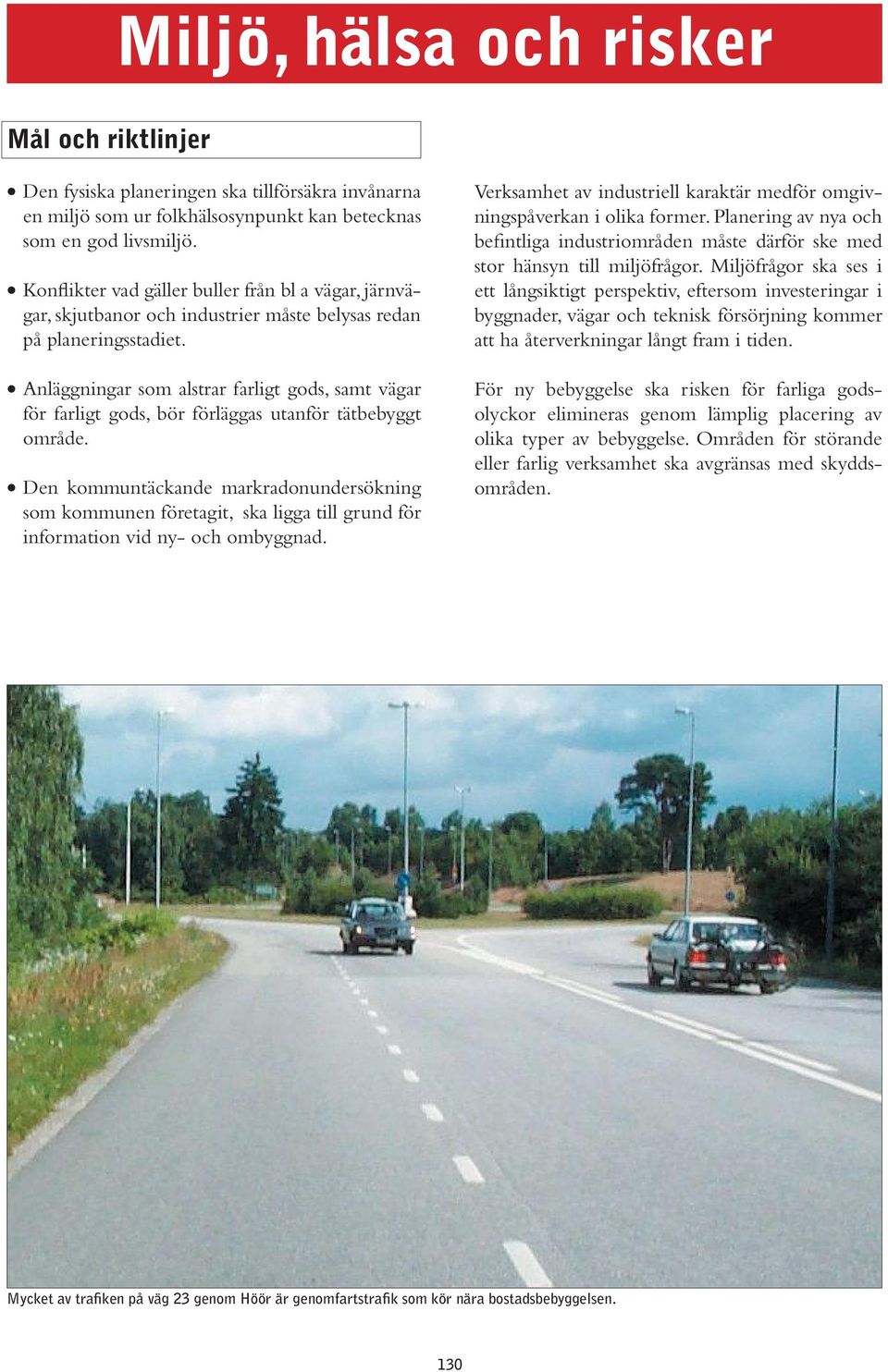 Miljö, hälsa och risker

Mål och riktlinjer

• Den fysiska planeringen ska tillförsäkra invånarna en miljö som ur folkhälsosynpunkt kan betecknas som en god livsmiljö.

• Konflikter vad gäller buller från bl a vägar, järnvägar, skjutbanor och industrier måste belysas redan på planeringsstadiet.

• Anläggningar som alstrar farligt gods, samt vägar för farligt gods, bör förläggas utanför tätbebyggt område.

• Den kommuntäckande markradonundersökning som kommunen företagit, ska ligga till grund för information vid ny- och ombyggnad.

Verksamhet av industriell karaktär medför omgivningspåverkan i olika former. Planering av nya och befintliga industriområden måste därför ske med stor hänsyn till miljöfrågor. Miljöfrågor ska ses i ett långsiktigt perspektiv, eftersom investeringar i byggnader, vägar och teknisk försörjning kommer att ha återverkningar långt fram i tiden.

För ny bebyggelse ska risken för farliga godsolyckor elimineras genom lämplig placering av olika typer av bebyggelse. Områden för störande eller farlig verksamhet ska avgränsas med skyddsområden.

Mycket av trafiken på väg 23 genom Höör är genomfartstrafik som kör nära bostadsbebyggelsen.

130